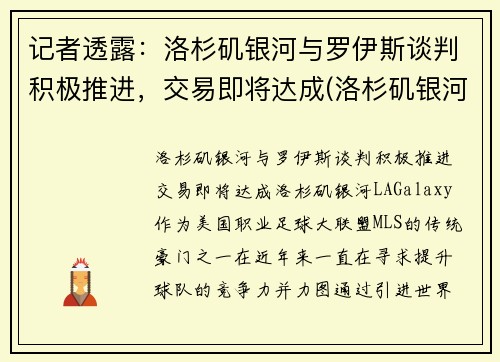 记者透露：洛杉矶银河与罗伊斯谈判积极推进，交易即将达成(洛杉矶银河

洛杉矶银河与罗伊斯谈判积极推进交易即将达成洛杉矶银河LAGalaxy作为美国职业足球大联盟MLS的传统豪门之一在近年来一直在寻求提升球队的竞争力并力图通过引进世界